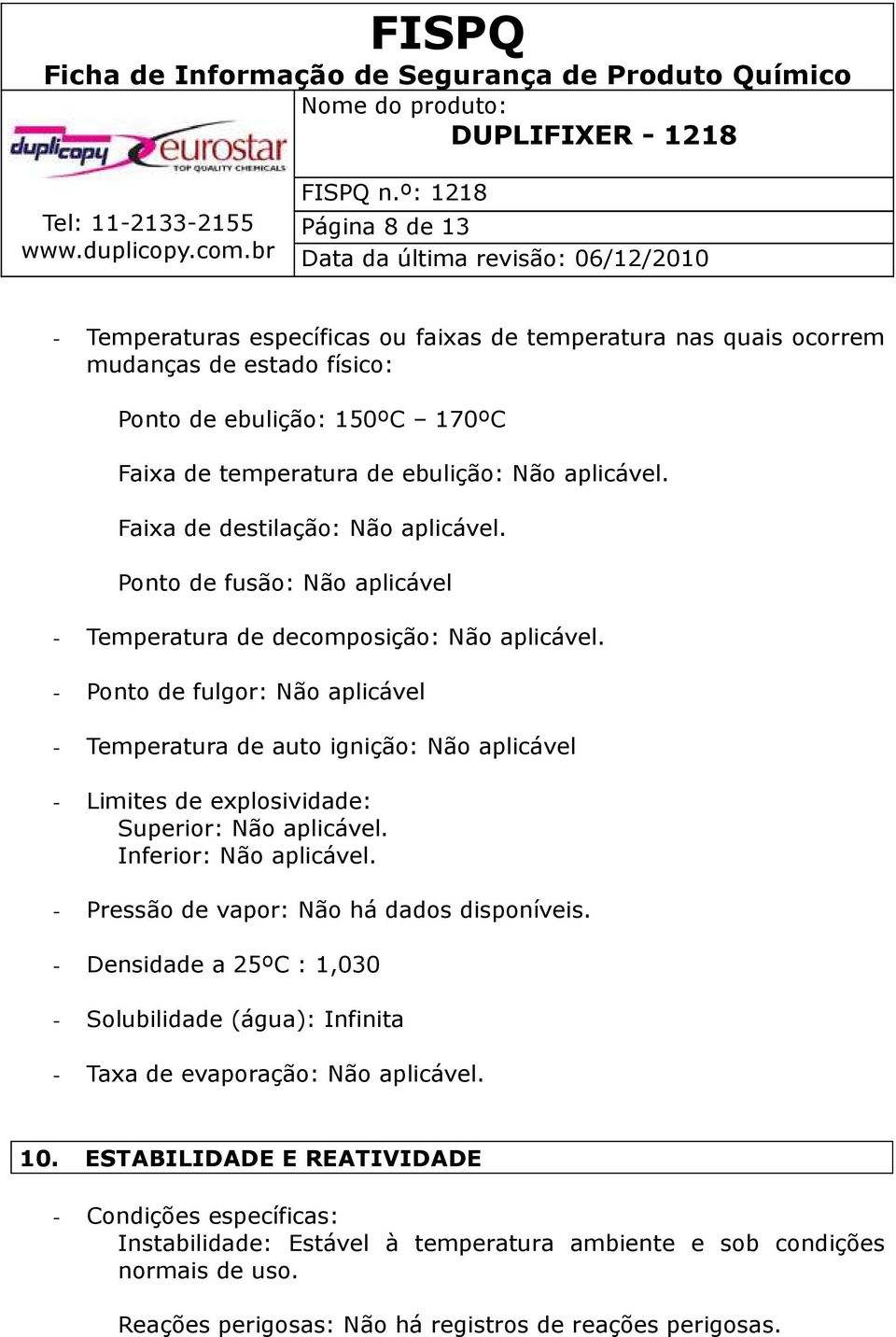 FISPQ
Ficha de Informação de Segurança de Produto Químico

duplicopy eurostar TOP QUALITY CHEMICALS

Tel: 11-2133-2155
www.duplicopy.com.br

Nome do produto:
DUPLIFIXER - 1218

FISPQ n.º: 1218
Página 8 de 13
Data da última revisão: 06/12/2010

- Temperaturas específicas ou faixas de temperatura nas quais ocorrem mudanças de estado físico:

Ponto de ebulição: 150ºC – 170ºC

Faixa de temperatura de ebulição: Não aplicável.

Faixa de destilação: Não aplicável.

Ponto de fusão: Não aplicável

- Temperatura de decomposição: Não aplicável.

- Ponto de fulgor: Não aplicável

- Temperatura de auto ignição: Não aplicável

- Limites de explosividade:
Superior: Não aplicável.
Inferior: Não aplicável.

- Pressão de vapor: Não há dados disponíveis.

- Densidade a 25ºC : 1,030

- Solubilidade (água): Infinita

- Taxa de evaporação: Não aplicável.

10. ESTABILIDADE E REATIVIDADE

- Condições específicas:
Instabilidade: Estável à temperatura ambiente e sob condições normais de uso.

Reações perigosas: Não há registros de reações perigosas.